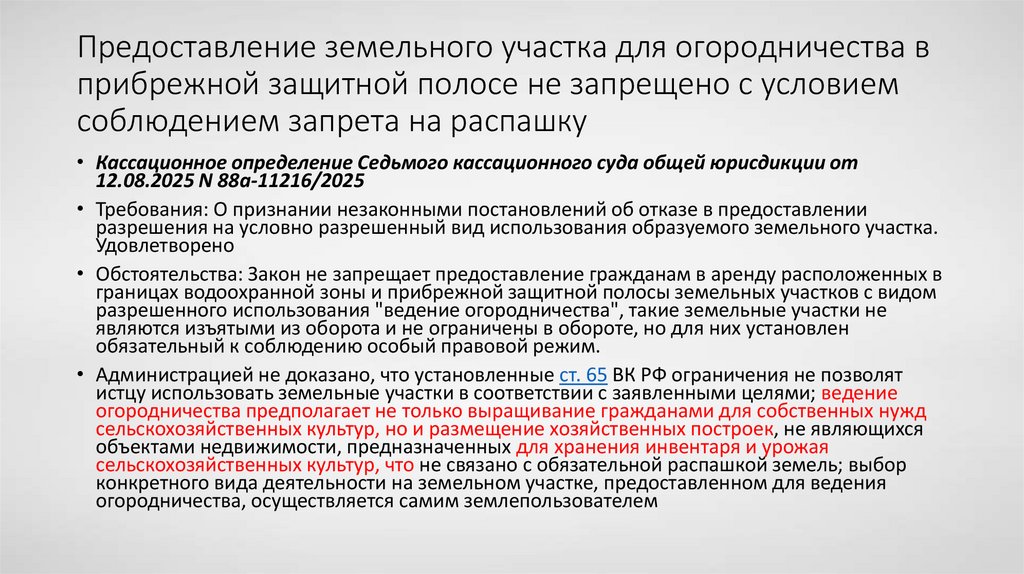 Предоставление земельного участка для огородничества в прибрежной защитной полосе не запрещено с условием соблюдением запрета на распашку

• Кассационное определение Седьмого кассационного суда общей юрисдикции от 12.08.2025 N 88а-11216/2025

• Требования: О признании незаконными постановлений об отказе в предоставлении разрешения на условно разрешенный вид использования образуемого земельного участка. Удовлетворено

• Обстоятельства: Закон не запрещает предоставление гражданам в аренду расположенных в границах водоохранной зоны и прибрежной защитной полосы земельных участков с видом разрешенного использования "ведение огородничества", такие земельные участки не являются изъятыми из оборота и не ограничены в обороте, но для них установлен обязательный к соблюдению особый правовой режим.

• Администрацией не доказано, что установленные ст. 65 ВК РФ ограничения не позволят истцу использовать земельные участки в соответствии с заявленными целями; ведение огородничества предполагает не только выращивание гражданами для собственных нужд сельскохозяйственных культур, но и размещение хозяйственных построек, не являющихся объектами недвижимости, предназначенных для хранения инвентаря и урожая сельскохозяйственных культур, что не связано с обязательной распашкой земель; выбор конкретного вида деятельности на земельном участке, предоставленном для ведения огородничества, осуществляется самим землепользователем